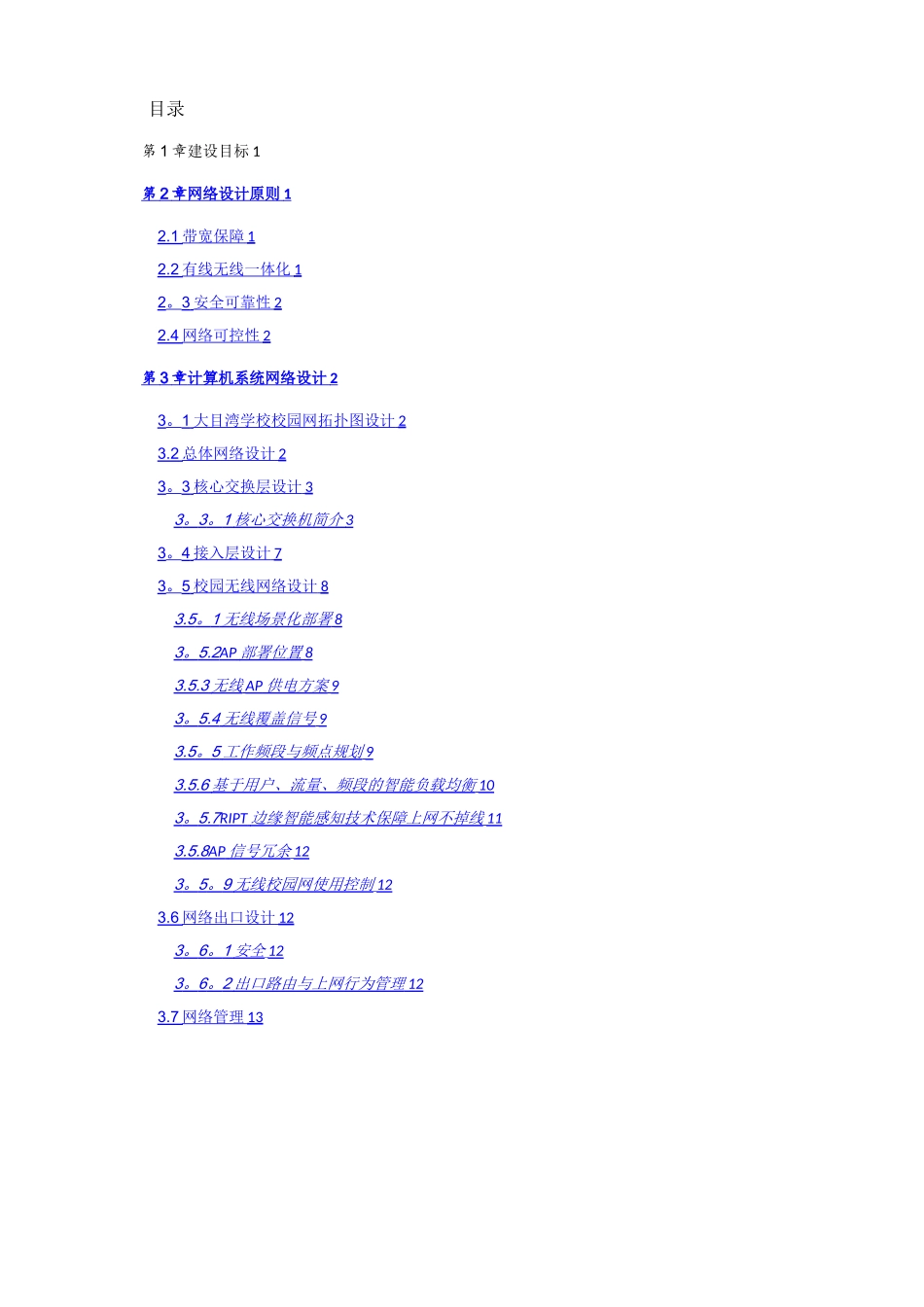 目录

第 1 章建设目标 1

第 2 章网络设计原则 1

2.1 带宽保障 1

2.2 有线无线一体化 1

2。3 安全可靠性 2

2.4 网络可控性 2

第 3 章计算机系统网络设计 2

3。1 大目湾学校校园网拓扑图设计 2

3.2 总体网络设计 2

3。3 核心交换层设计 3

3。3。1 核心交换机简介 3

3。4 接入层设计 7

3。5 校园无线网络设计 8

3.5。1 无线场景化部署 8

3。5.2AP 部署位置 8

3.5.3 无线 AP 供电方案 9

3。5.4 无线覆盖信号 9

3.5。5 工作频段与频点规划 9

3.5.6 基于用户、流量、频段的智能负载均衡 10

3。5.7RIPT 边缘智能感知技术保障上网不掉线 11

3.5.8AP 信号冗余 12

3。5。9 无线校园网使用控制 12

3.6 网络出口设计 12

3。6。1 安全 12

3。6。2 出口路由与上网行为管理 12

3.7 网络管理 13